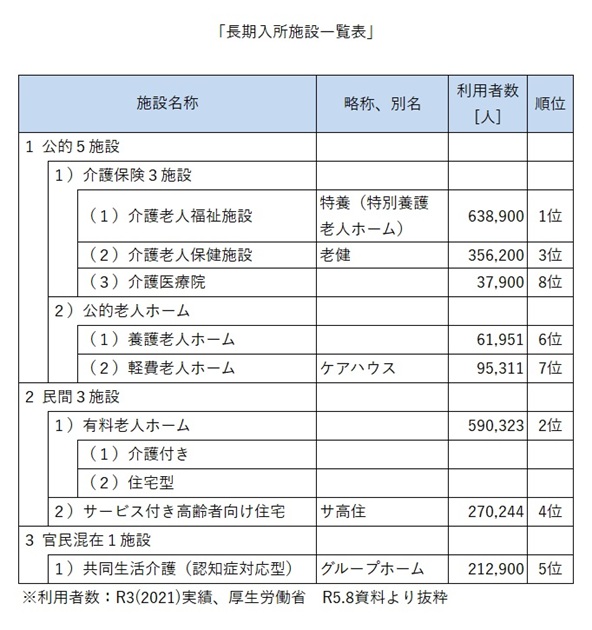 「長期入所施設一覧表」

| 施設名称 | 略称、別名 | 利用者数[人] | 順位 |
|---|---|---|---|
| 1 公的５施設 | | | |
| 1）介護保険３施設 | | | |
| （1）介護老人福祉施設 | 特養（特別養護老人ホーム） | 638,900 | 1位 |
| （2）介護老人保健施設 | 老健 | 356,200 | 3位 |
| （3）介護医療院 | | 37,900 | 8位 |
| 2）公的老人ホーム | | | |
| （1）養護老人ホーム | | 61,951 | 6位 |
| （2）軽費老人ホーム | ケアハウス | 95,311 | 7位 |
| 2 民間３施設 | | | |
| 1）有料老人ホーム | | 590,323 | 2位 |
| （1）介護付き | | | |
| （2）住宅型 | | | |
| 2）サービス付き高齢者向け住宅 | サ高住 | 270,244 | 4位 |
| 3 官民混在１施設 | | | |
| 1）共同生活介護（認知症対応型） | グループホーム | 212,900 | 5位 |

※利用者数：R3(2021)実績、厚生労働省　R5.8資料より抜粋